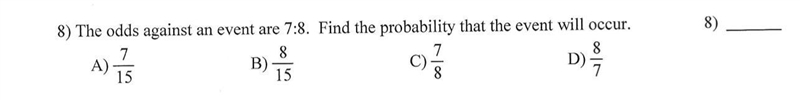 8) The odds against an event are 7:8. Find the probability that the event will occur.

8) ______

A) $\frac{7}{15}$
B) $\frac{8}{15}$
C) $\frac{7}{8}$
D) $\frac{8}{7}$